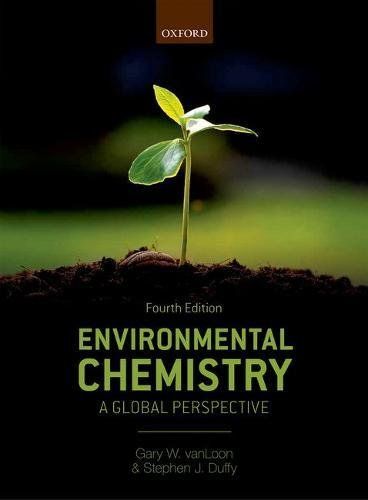 OXFORD

Fourth Edition

ENVIRONMENTAL CHEMISTRY

A GLOBAL PERSPECTIVE

Gary W. vanLoon
& Stephen J. Duffy